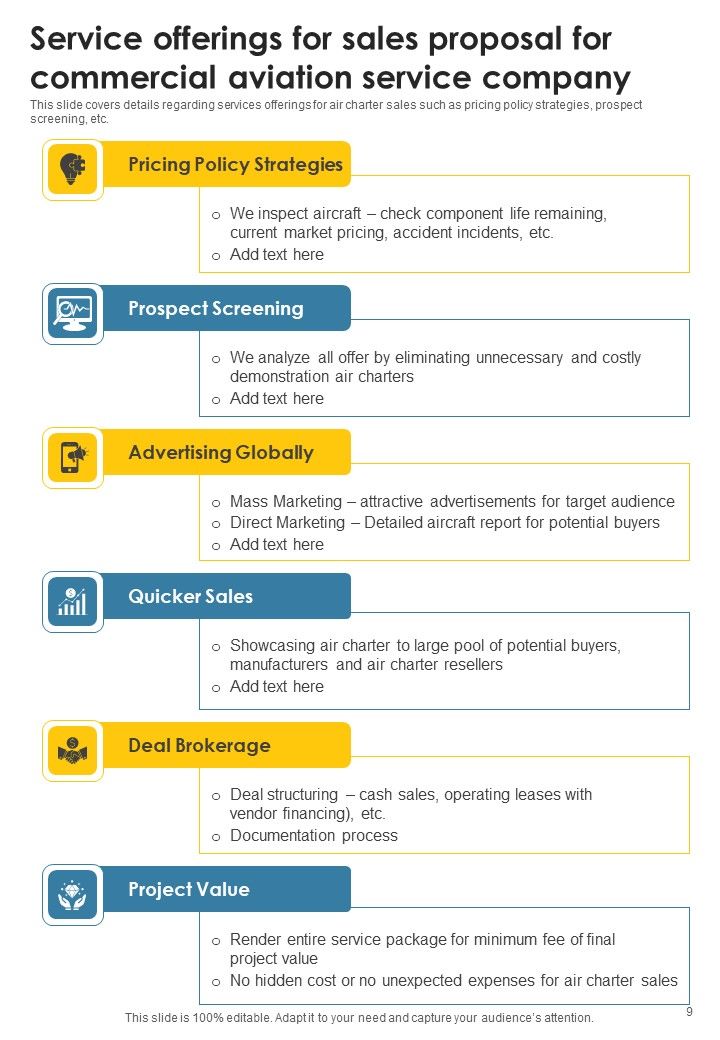 Service offerings for sales proposal for commercial aviation service company

This slide covers details regarding services offerings for air charter sales such as pricing policy strategies, prospect screening, etc.

Pricing Policy Strategies

o We inspect aircraft – check component life remaining, current market pricing, accident incidents, etc.
o Add text here

Prospect Screening

o We analyze all offer by eliminating unnecessary and costly demonstration air charters
o Add text here

Advertising Globally

o Mass Marketing – attractive advertisements for target audience
o Direct Marketing – Detailed aircraft report for potential buyers
o Add text here

Quicker Sales

o Showcasing air charter to large pool of potential buyers, manufacturers and air charter resellers
o Add text here

Deal Brokerage

o Deal structuring – cash sales, operating leases with vendor financing), etc.
o Documentation process

Project Value

o Render entire service package for minimum fee of final project value
o No hidden cost or no unexpected expenses for air charter sales

This slide is 100% editable. Adapt it to your need and capture your audience's attention.

9